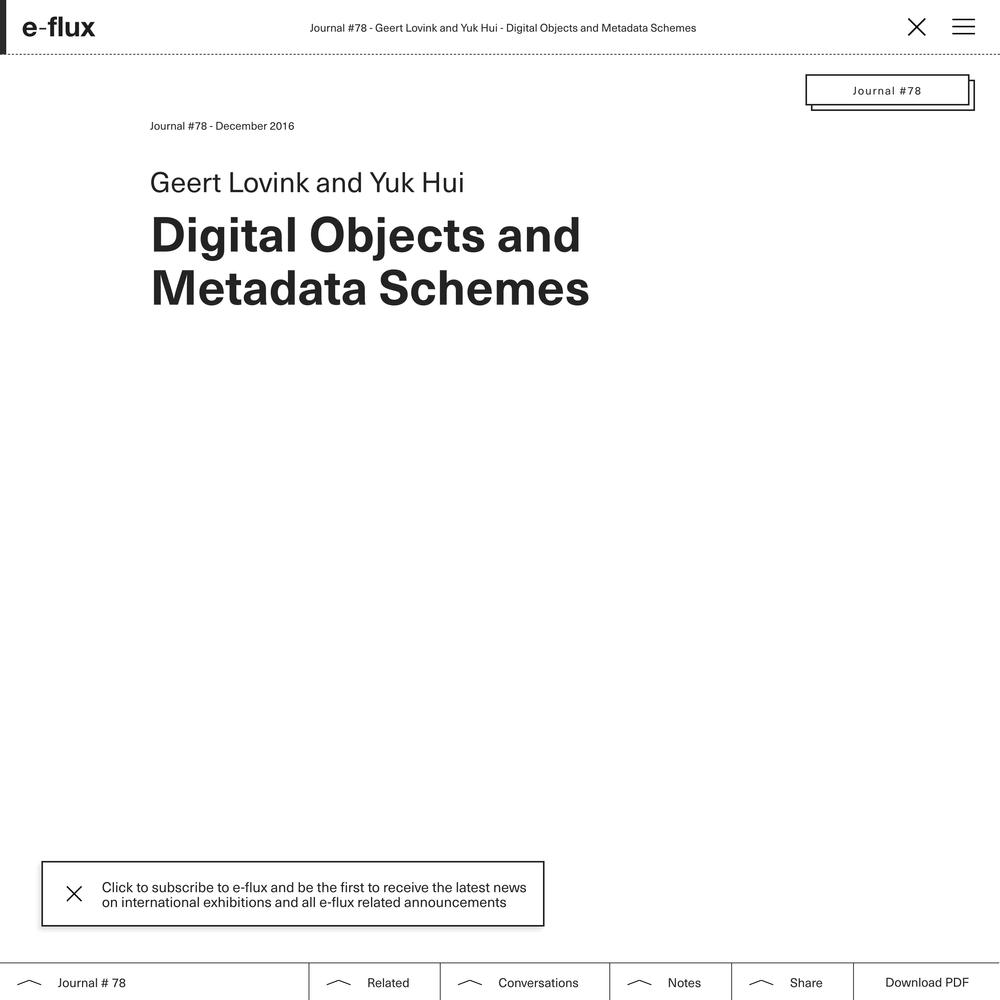 e-flux

Journal #78 - Geert Lovink and Yuk Hui - Digital Objects and Metadata Schemes

Journal #78

Journal #78 - December 2016

Geert Lovink and Yuk Hui

Digital Objects and Metadata Schemes

Click to subscribe to e-flux and be the first to receive the latest news on international exhibitions and all e-flux related announcements

Journal # 78

Related

Conversations

Notes

Share

Download PDF